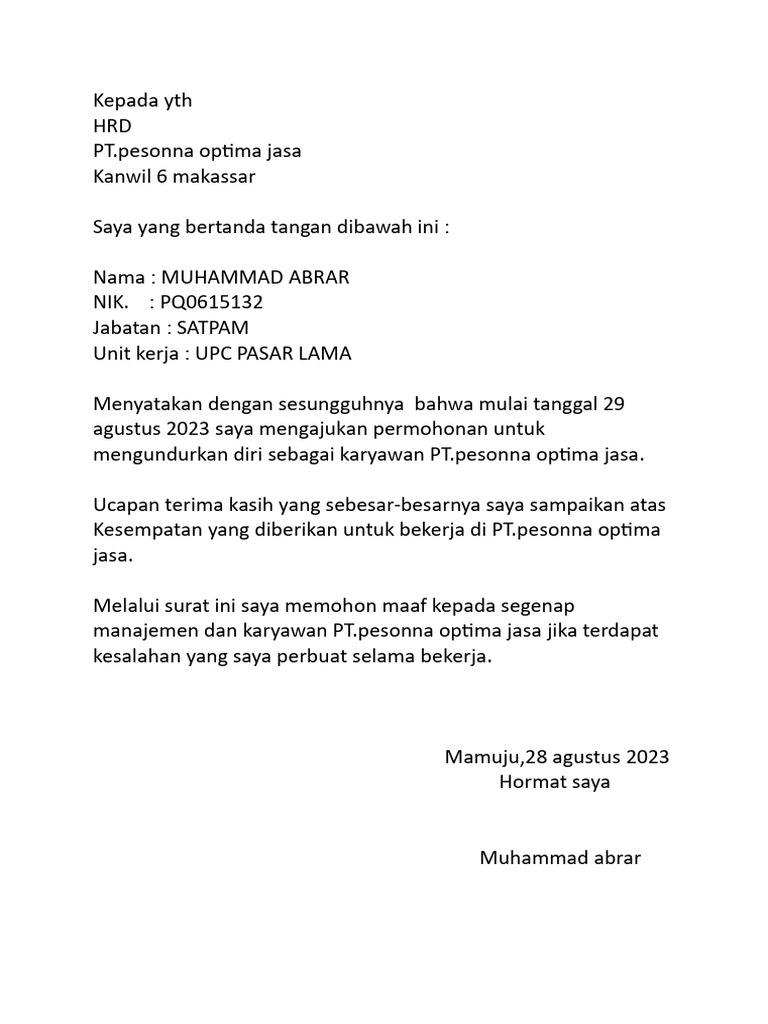 Kepada yth
HRD
PT.pesonna optima jasa
Kanwil 6 makassar

Saya yang bertanda tangan dibawah ini :

Nama : MUHAMMAD ABRAR
NIK.    : PQ0615132
Jabatan : SATPAM
Unit kerja : UPC PASAR LAMA

Menyatakan dengan sesungguhnya  bahwa mulai tanggal 29 agustus 2023 saya mengajukan permohonan untuk mengundurkan diri sebagai karyawan PT.pesonna optima jasa.

Ucapan terima kasih yang sebesar-besarnya saya sampaikan atas Kesempatan yang diberikan untuk bekerja di PT.pesonna optima jasa.

Melalui surat ini saya memohon maaf kepada segenap manajemen dan karyawan PT.pesonna optima jasa jika terdapat kesalahan yang saya perbuat selama bekerja.

Mamuju,28 agustus 2023
Hormat saya

Muhammad abrar